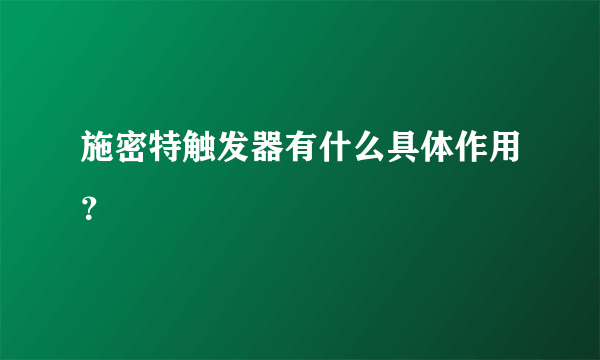 施密特触发器有什么具体作用？